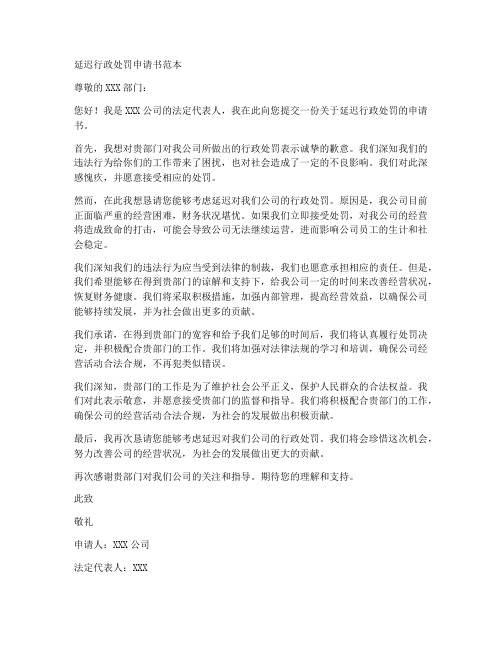 延迟行政处罚申请书范本

尊敬的 XXX 部门：

您好！我是 XXX 公司的法定代表人，我在此向您提交一份关于延迟行政处罚的申请书。

首先，我想对贵部门对我公司所做出的行政处罚表示诚挚的歉意。我们深知我们的违法行为给你们的工作带来了困扰，也对社会造成了一定的不良影响。我们对此深感愧疚，并愿意接受相应的处罚。

然而，在此我想恳请您能够考虑延迟对我们公司的行政处罚。原因是，我公司目前正面临严重的经营困难，财务状况堪忧。如果我们立即接受处罚，对我公司的经营将造成致命的打击，可能会导致公司无法继续运营，进而影响公司员工的生计和社会稳定。

我们深知我们的违法行为应当受到法律的制裁，我们也愿意承担相应的责任。但是，我们希望能够在得到贵部门的谅解和支持下，给我公司一定的时间来改善经营状况，恢复财务健康。我们将采取积极措施，加强内部管理，提高经营效益，以确保公司能够持续发展，并为社会做出更多的贡献。

我们承诺，在得到贵部门的宽容和给予我们足够的时间后，我们将认真履行处罚决定，并积极配合贵部门的工作。我们将加强对法律法规的学习和培训，确保公司经营活动合法合规，不再犯类似错误。

我们深知，贵部门的工作是为了维护社会公平正义，保护人民群众的合法权益。我们对此表示敬意，并愿意接受贵部门的监督和指导。我们将积极配合贵部门的工作，确保公司的经营活动合法合规，为社会的发展做出积极贡献。

最后，我再次恳请您能够考虑延迟对我们公司的行政处罚。我们将会珍惜这次机会，努力改善公司的经营状况，为社会的发展做出更大的贡献。

再次感谢贵部门对我们公司的关注和指导。期待您的理解和支持。

此致

敬礼

申请人：XXX 公司

法定代表人：XXX